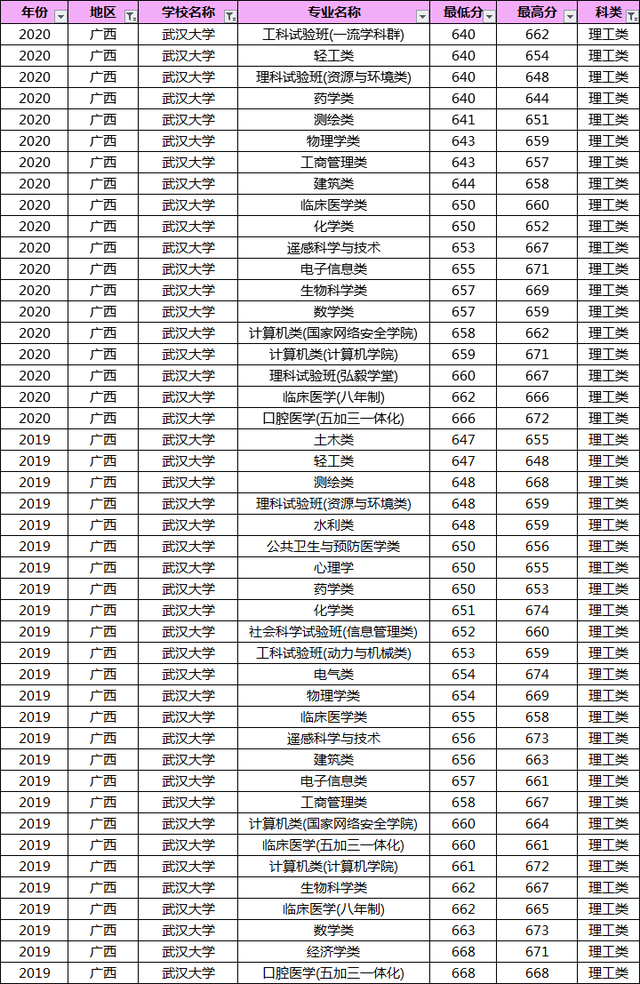 | 年份 | 地区 | 学校名称 | 专业名称 | 最低分 | 最高分 | 科类 |
|---|---|---|---|---|---|---|
| 2020 | 广西 | 武汉大学 | 工科试验班(一流学科群) | 640 | 662 | 理工类 |
| 2020 | 广西 | 武汉大学 | 轻工类 | 640 | 654 | 理工类 |
| 2020 | 广西 | 武汉大学 | 理科试验班(资源与环境类) | 640 | 648 | 理工类 |
| 2020 | 广西 | 武汉大学 | 药学类 | 640 | 644 | 理工类 |
| 2020 | 广西 | 武汉大学 | 测绘类 | 641 | 651 | 理工类 |
| 2020 | 广西 | 武汉大学 | 物理学类 | 643 | 659 | 理工类 |
| 2020 | 广西 | 武汉大学 | 工商管理类 | 643 | 657 | 理工类 |
| 2020 | 广西 | 武汉大学 | 建筑类 | 644 | 658 | 理工类 |
| 2020 | 广西 | 武汉大学 | 临床医学类 | 650 | 660 | 理工类 |
| 2020 | 广西 | 武汉大学 | 化学类 | 650 | 652 | 理工类 |
| 2020 | 广西 | 武汉大学 | 遥感科学与技术 | 653 | 667 | 理工类 |
| 2020 | 广西 | 武汉大学 | 电子信息类 | 655 | 671 | 理工类 |
| 2020 | 广西 | 武汉大学 | 生物科学类 | 657 | 669 | 理工类 |
| 2020 | 广西 | 武汉大学 | 数学类 | 657 | 659 | 理工类 |
| 2020 | 广西 | 武汉大学 | 计算机类(国家网络安全学院) | 658 | 662 | 理工类 |
| 2020 | 广西 | 武汉大学 | 计算机类(计算机学院) | 659 | 671 | 理工类 |
| 2020 | 广西 | 武汉大学 | 理科试验班(弘毅学堂) | 660 | 667 | 理工类 |
| 2020 | 广西 | 武汉大学 | 临床医学(八年制) | 662 | 666 | 理工类 |
| 2020 | 广西 | 武汉大学 | 口腔医学(五加三一体化) | 666 | 672 | 理工类 |
| 2019 | 广西 | 武汉大学 | 土木类 | 647 | 655 | 理工类 |
| 2019 | 广西 | 武汉大学 | 轻工类 | 647 | 648 | 理工类 |
| 2019 | 广西 | 武汉大学 | 测绘类 | 648 | 668 | 理工类 |
| 2019 | 广西 | 武汉大学 | 理科试验班(资源与环境类) | 648 | 659 | 理工类 |
| 2019 | 广西 | 武汉大学 | 水利类 | 648 | 659 | 理工类 |
| 2019 | 广西 | 武汉大学 | 公共卫生与预防医学类 | 650 | 656 | 理工类 |
| 2019 | 广西 | 武汉大学 | 心理学 | 650 | 655 | 理工类 |
| 2019 | 广西 | 武汉大学 | 药学类 | 650 | 653 | 理工类 |
| 2019 | 广西 | 武汉大学 | 化学类 | 651 | 674 | 理工类 |
| 2019 | 广西 | 武汉大学 | 社会科学试验班(信息管理类) | 652 | 660 | 理工类 |
| 2019 | 广西 | 武汉大学 | 工科试验班(动力与机械类) | 653 | 659 | 理工类 |
| 2019 | 广西 | 武汉大学 | 电气类 | 654 | 674 | 理工类 |
| 2019 | 广西 | 武汉大学 | 物理学类 | 654 | 669 | 理工类 |
| 2019 | 广西 | 武汉大学 | 临床医学类 | 655 | 658 | 理工类 |
| 2019 | 广西 | 武汉大学 | 遥感科学与技术 | 656 | 673 | 理工类 |
| 2019 | 广西 | 武汉大学 | 建筑类 | 656 | 663 | 理工类 |
| 2019 | 广西 | 武汉大学 | 电子信息类 | 657 | 661 | 理工类 |
| 2019 | 广西 | 武汉大学 | 工商管理类 | 658 | 667 | 理工类 |
| 2019 | 广西 | 武汉大学 | 计算机类(国家网络安全学院) | 660 | 664 | 理工类 |
| 2019 | 广西 | 武汉大学 | 临床医学(五加三一体化) | 660 | 661 | 理工类 |
| 2019 | 广西 | 武汉大学 | 计算机类(计算机学院) | 661 | 672 | 理工类 |
| 2019 | 广西 | 武汉大学 | 生物科学类 | 662 | 667 | 理工类 |
| 2019 | 广西 | 武汉大学 | 临床医学(八年制) | 662 | 665 | 理工类 |
| 2019 | 广西 | 武汉大学 | 数学类 | 663 | 673 | 理工类 |
| 2019 | 广西 | 武汉大学 | 经济学类 | 668 | 671 | 理工类 |
| 2019 | 广西 | 武汉大学 | 口腔医学(五加三一体化) | 668 | 668 | 理工类 |